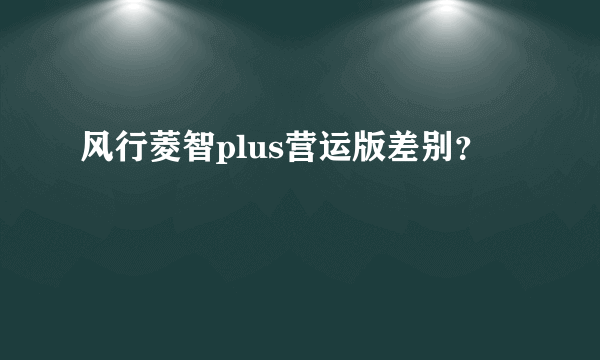 风行菱智plus营运版差别？